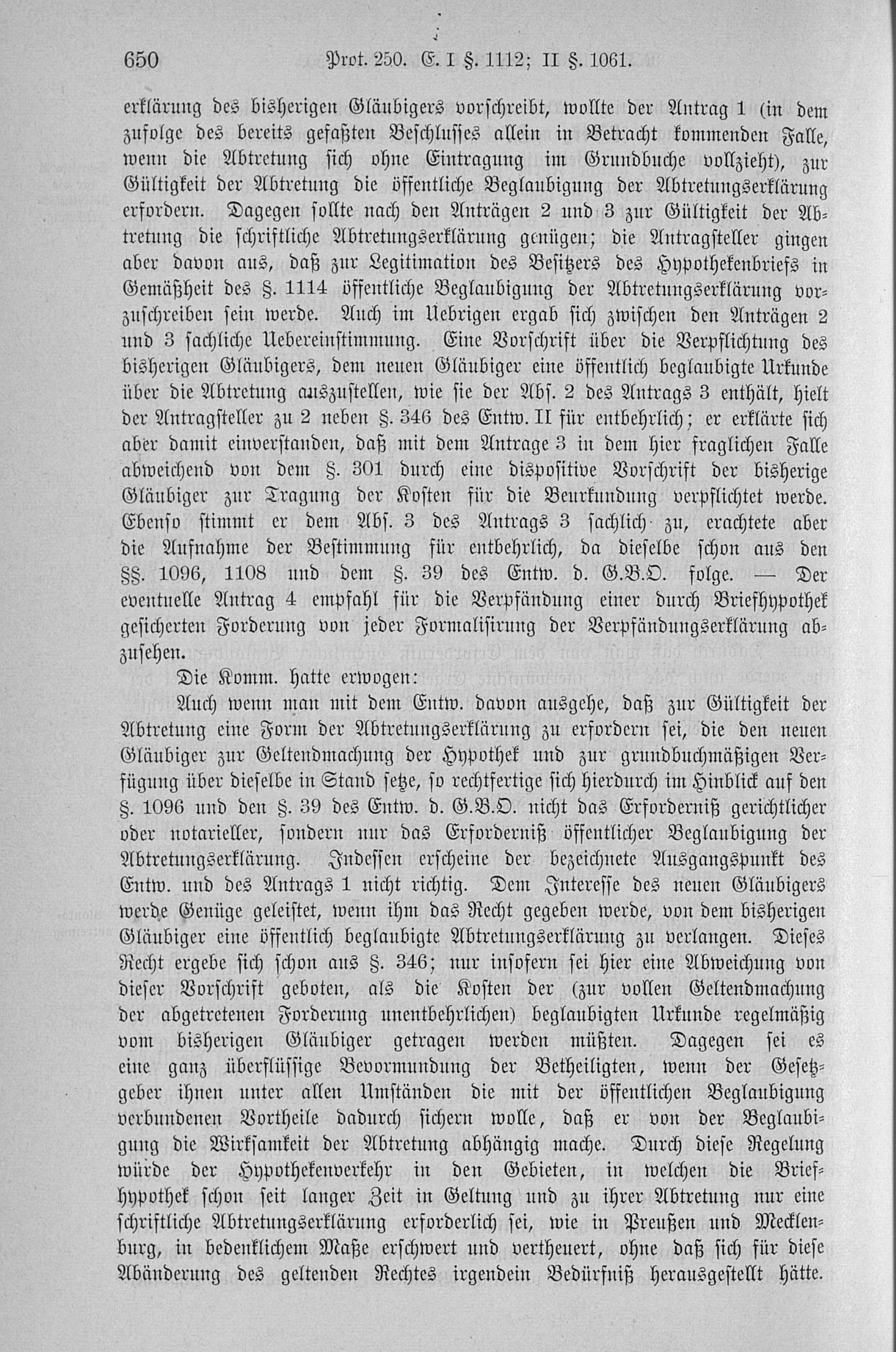 650 Prot. 250. E. I §. 1112; II §. 1061.

erklärung des bisherigen Gläubigers vorschreibt, wollte der Antrag 1 (in dem zufolge des bereits gefaßten Beschlusses allein in Betracht kommenden Falle, wenn die Abtretung sich ohne Eintragung im Grundbuche vollzieht), zur Gültigkeit der Abtretung die öffentliche Beglaubigung der Abtretungserklärung erfordern. Dagegen sollte nach den Anträgen 2 und 3 zur Gültigkeit der Abtretung die schriftliche Abtretungserklärung genügen; die Antragsteller gingen aber davon aus, daß zur Legitimation des Besitzers des Hypothekenbriefs in Gemäßheit des §. 1114 öffentliche Beglaubigung der Abtretungserklärung vorzuschreiben sein werde. Auch im Uebrigen ergab sich zwischen den Anträgen 2 und 3 sachliche Uebereinstimmung. Eine Vorschrift über die Verpflichtung des bisherigen Gläubigers, dem neuen Gläubiger eine öffentlich beglaubigte Urkunde über die Abtretung auszustellen, wie sie der Abs. 2 des Antrags 3 enthält, hielt der Antragsteller zu 2 neben §. 346 des Entw. II für entbehrlich; er erklärte sich aber damit einverstanden, daß mit dem Antrage 3 in dem hier fraglichen Falle abweichend von dem §. 301 durch eine dispositive Vorschrift der bisherige Gläubiger zur Tragung der Kosten für die Beurkundung verpflichtet werde. Ebenso stimmt er dem Abs. 3 des Antrags 3 sachlich zu, erachtete aber die Aufnahme der Bestimmung für entbehrlich, da dieselbe schon aus den §§. 1096, 1108 und dem §. 39 des Entw. d. G.B.O. folge. — Der eventuelle Antrag 4 empfahl für die Verpfändung einer durch Briefhypothek gesicherten Forderung von jeder Formalisirung der Verpfändungserklärung abzusehen.

Die Komm. hatte erwogen:

Auch wenn man mit dem Entw. davon ausgehe, daß zur Gültigkeit der Abtretung eine Form der Abtretungserklärung zu erfordern sei, die den neuen Gläubiger zur Geltendmachung der Hypothek und zur grundbuchmäßigen Verfügung über dieselbe in Stand setze, so rechtfertige sich hierdurch im Hinblick auf den §. 1096 und den §. 39 des Entw. d. G.B.O. nicht das Erforderniß gerichtlicher oder notarieller, sondern nur das Erforderniß öffentlicher Beglaubigung der Abtretungserklärung. Indessen erscheine der bezeichnete Ausgangspunkt des Entw. und des Antrags 1 nicht richtig. Dem Interesse des neuen Gläubigers werde Genüge geleistet, wenn ihm das Recht gegeben werde, von dem bisherigen Gläubiger eine öffentlich beglaubigte Abtretungserklärung zu verlangen. Dieses Recht ergebe sich schon aus §. 346; nur insofern sei hier eine Abweichung von dieser Vorschrift geboten, als die Kosten der (zur vollen Geltendmachung der abgetretenen Forderung unentbehrlichen) beglaubigten Urkunde regelmäßig vom bisherigen Gläubiger getragen werden müßten. Dagegen sei es eine ganz überflüssige Bevormundung der Betheiligten, wenn der Gesetzgeber ihnen unter allen Umständen die mit der öffentlichen Beglaubigung verbundenen Vortheile dadurch sichern wolle, daß er von der Beglaubigung die Wirksamkeit der Abtretung abhängig mache. Durch diese Regelung würde der Hypothekenverkehr in den Gebieten, in welchen die Briefhypothek schon seit langer Zeit in Geltung und zu ihrer Abtretung nur eine schriftliche Abtretungserklärung erforderlich sei, wie in Preußen und Mecklenburg, in bedenklichem Maße erschwert und vertheuert, ohne daß sich für diese Abänderung des geltenden Rechtes irgendein Bedürfniß herausgestellt hätte.